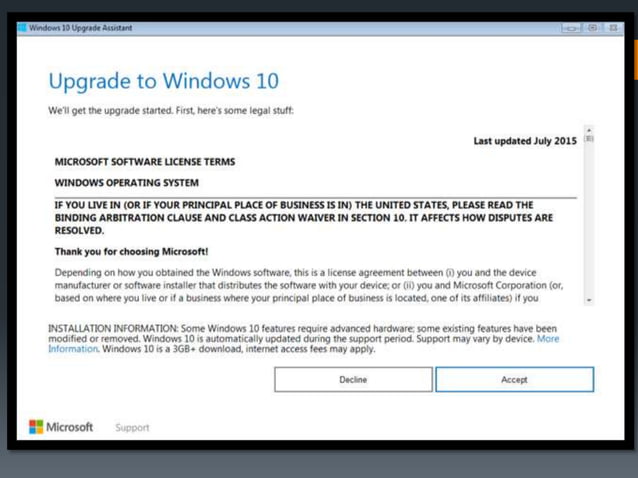 Windows 10 Upgrade Assistant

Upgrade to Windows 10

We'll get the upgrade started. First, here's some legal stuff:

Last updated July 2015

MICROSOFT SOFTWARE LICENSE TERMS

WINDOWS OPERATING SYSTEM

IF YOU LIVE IN (OR IF YOUR PRINCIPAL PLACE OF BUSINESS IS IN) THE UNITED STATES, PLEASE READ THE BINDING ARBITRATION CLAUSE AND CLASS ACTION WAIVER IN SECTION 10. IT AFFECTS HOW DISPUTES ARE RESOLVED.

Thank you for choosing Microsoft!

Depending on how you obtained the Windows software, this is a license agreement between (i) you and the device manufacturer or software installer that distributes the software with your device; or (ii) you and Microsoft Corporation (or, based on where you live or if a business where your principal place of business is located, one of its affiliates) if you

INSTALLATION INFORMATION: Some Windows 10 features require advanced hardware; some existing features have been modified or removed. Windows 10 is automatically updated during the support period. Support may vary by device. More Information. Windows 10 is a 3GB+ download, internet access fees may apply.

Decline

Accept

Microsoft

Support